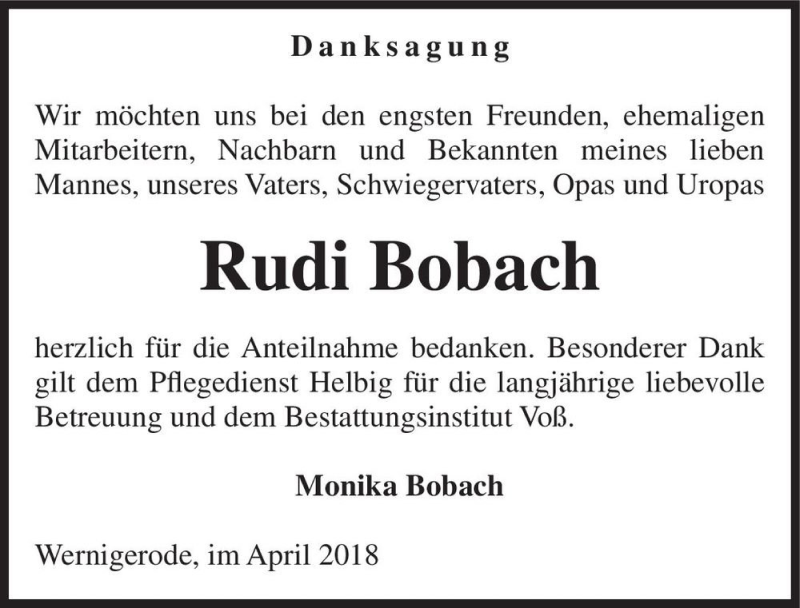 Danksagung

Wir möchten uns bei den engsten Freunden, ehemaligen Mitarbeitern, Nachbarn und Bekannten meines lieben Mannes, unseres Vaters, Schwiegervaters, Opas und Uropas

Rudi Bobach

herzlich für die Anteilnahme bedanken. Besonderer Dank gilt dem Pflegedienst Helbig für die langjährige liebevolle Betreuung und dem Bestattungsinstitut Voß.

Monika Bobach

Wernigerode, im April 2018